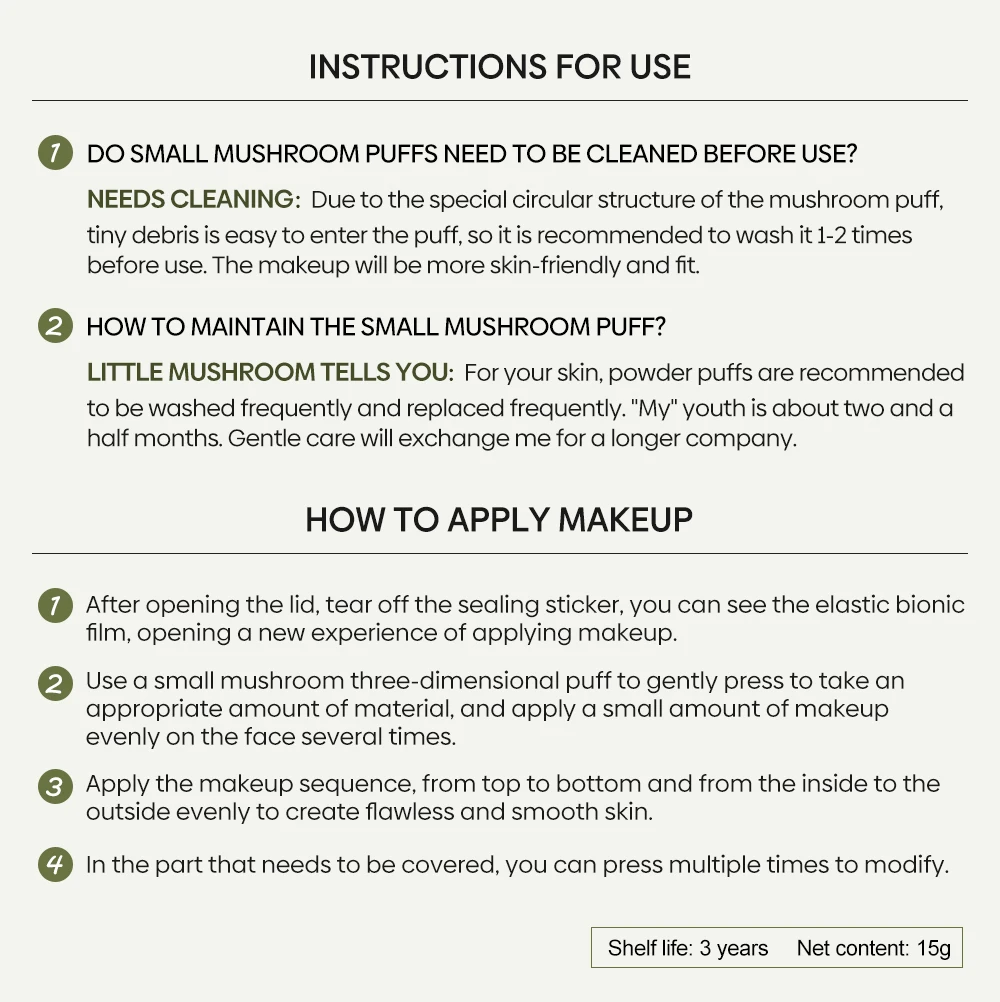 INSTRUCTIONS FOR USE

1 DO SMALL MUSHROOM PUFFS NEED TO BE CLEANED BEFORE USE?

NEEDS CLEANING: Due to the special circular structure of the mushroom puff, tiny debris is easy to enter the puff, so it is recommended to wash it 1-2 times before use. The makeup will be more skin-friendly and fit.

2 HOW TO MAINTAIN THE SMALL MUSHROOM PUFF?

LITTLE MUSHROOM TELLS YOU: For your skin, powder puffs are recommended to be washed frequently and replaced frequently. "My" youth is about two and a half months. Gentle care will exchange me for a longer company.

HOW TO APPLY MAKEUP

1 After opening the lid, tear off the sealing sticker, you can see the elastic bionic film, opening a new experience of applying makeup.

2 Use a small mushroom three-dimensional puff to gently press to take an appropriate amount of material, and apply a small amount of makeup evenly on the face several times.

3 Apply the makeup sequence, from top to bottom and from the inside to the outside evenly to create flawless and smooth skin.

4 In the part that needs to be covered, you can press multiple times to modify.

Shelf life: 3 years Net content: 15g